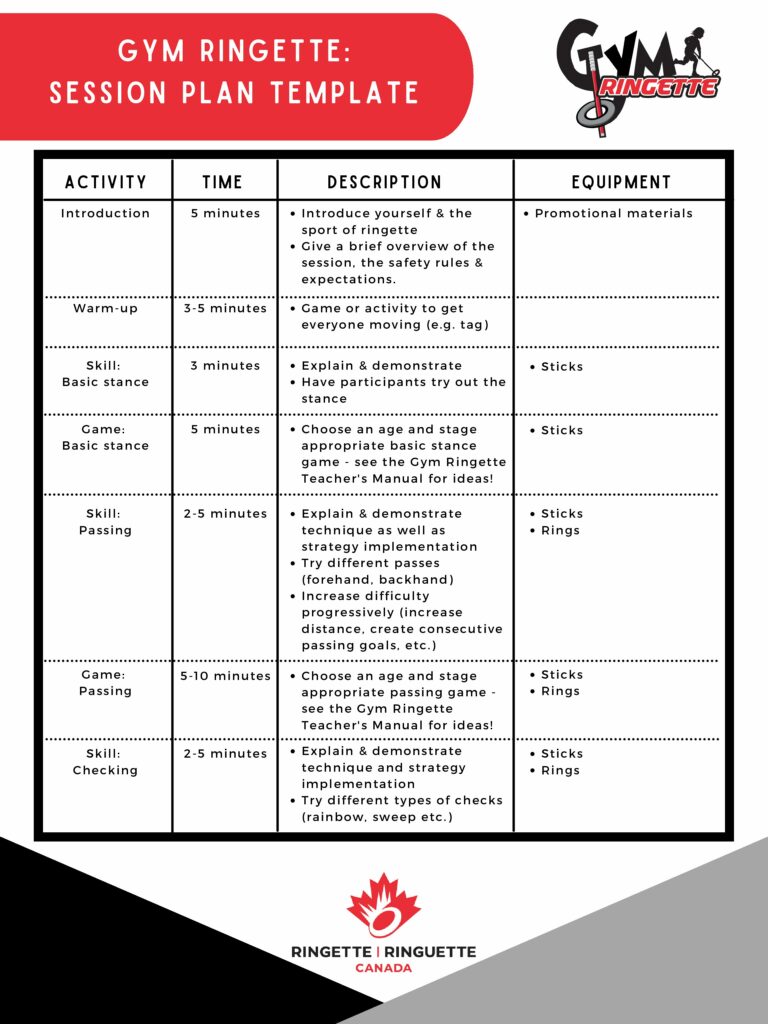 GYM RINGETTE:
SESSION PLAN TEMPLATE

GYM RINGETTE

| ACTIVITY | TIME | DESCRIPTION | EQUIPMENT |
|---|---|---|---|
| Introduction | 5 minutes | • Introduce yourself & the sport of ringette • Give a brief overview of the session, the safety rules & expectations. | • Promotional materials |
| Warm-up | 3-5 minutes | • Game or activity to get everyone moving (e.g. tag) | |
| Skill: Basic stance | 3 minutes | • Explain & demonstrate • Have participants try out the stance | • Sticks |
| Game: Basic stance | 5 minutes | • Choose an age and stage appropriate basic stance game - see the Gym Ringette Teacher's Manual for ideas! | • Sticks |
| Skill: Passing | 2-5 minutes | • Explain & demonstrate technique as well as strategy implementation • Try different passes (forehand, backhand) • Increase difficulty progressively (increase distance, create consecutive passing goals, etc.) | • Sticks • Rings |
| Game: Passing | 5-10 minutes | • Choose an age and stage appropriate passing game - see the Gym Ringette Teacher's Manual for ideas! | • Sticks • Rings |
| Skill: Checking | 2-5 minutes | • Explain & demonstrate technique and strategy implementation • Try different types of checks (rainbow, sweep etc.) | • Sticks • Rings |

RINGETTE | RINGUETTE
CANADA